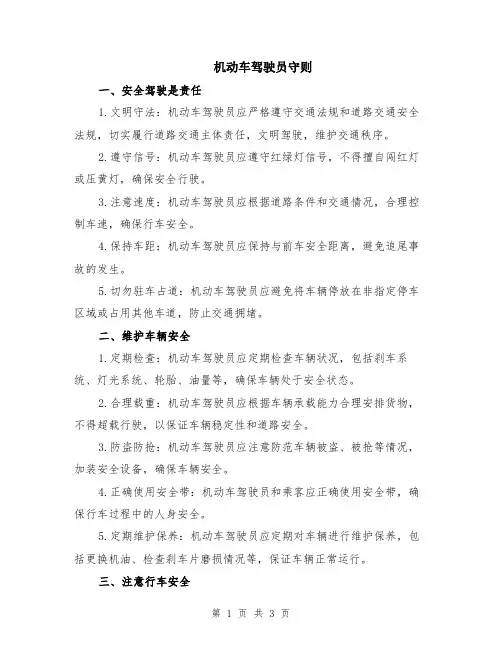 机动车驾驶员守则

一、安全驾驶是责任

1.文明守法：机动车驾驶员应严格遵守交通法规和道路交通安全法规，切实履行道路交通主体责任，文明驾驶，维护交通秩序。

2.遵守信号：机动车驾驶员应遵守红绿灯信号，不得擅自闯红灯或压黄灯，确保安全行驶。

3.注意速度：机动车驾驶员应根据道路条件和交通情况，合理控制车速，确保行车安全。

4.保持车距：机动车驾驶员应保持与前车安全距离，避免追尾事故的发生。

5.切勿驻车占道：机动车驾驶员应避免将车辆停放在非指定停车区域或占用其他车道，防止交通拥堵。

二、维护车辆安全

1.定期检查：机动车驾驶员应定期检查车辆状况，包括刹车系统、灯光系统、轮胎、油量等，确保车辆处于安全状态。

2.合理载重：机动车驾驶员应根据车辆承载能力合理安排货物，不得超载行驶，以保证车辆稳定性和道路安全。

3.防盗防抢：机动车驾驶员应注意防范车辆被盗、被抢等情况，加装安全设备，确保车辆安全。

4.正确使用安全带：机动车驾驶员和乘客应正确使用安全带，确保行车过程中的人身安全。

5.定期维护保养：机动车驾驶员应定期对车辆进行维护保养，包括更换机油、检查刹车片磨损情况等，保证车辆正常运行。

三、注意行车安全

第 1 页 共 3 页